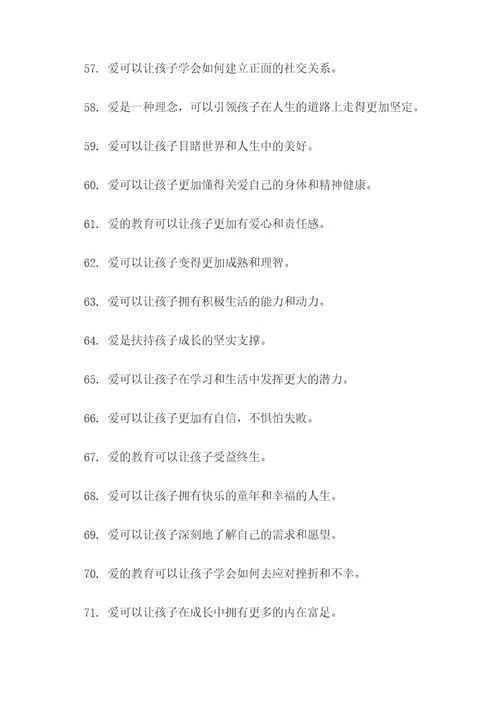 57. 爱可以让孩子学会如何建立正面的社交关系。

58. 爱是一种理念，可以引领孩子在人生的道路上走得更加坚定。

59. 爱可以让孩子目睹世界和人生中的美好。

60. 爱可以让孩子更加懂得关爱自己的身体和精神健康。

61. 爱的教育可以让孩子更加有爱心和责任感。

62. 爱可以让孩子变得更加成熟和理智。

63. 爱可以让孩子拥有积极生活的能力和动力。

64. 爱是扶持孩子成长的坚实支撑。

65. 爱可以让孩子在学习和生活中发挥更大的潜力。

66. 爱可以让孩子更加有自信，不惧怕失败。

67. 爱的教育可以让孩子受益终生。

68. 爱可以让孩子拥有快乐的童年和幸福的人生。

69. 爱可以让孩子深刻地了解自己的需求和愿望。

70. 爱的教育可以让孩子学会如何去应对挫折和不幸。

71. 爱可以让孩子在成长中拥有更多的内在富足。